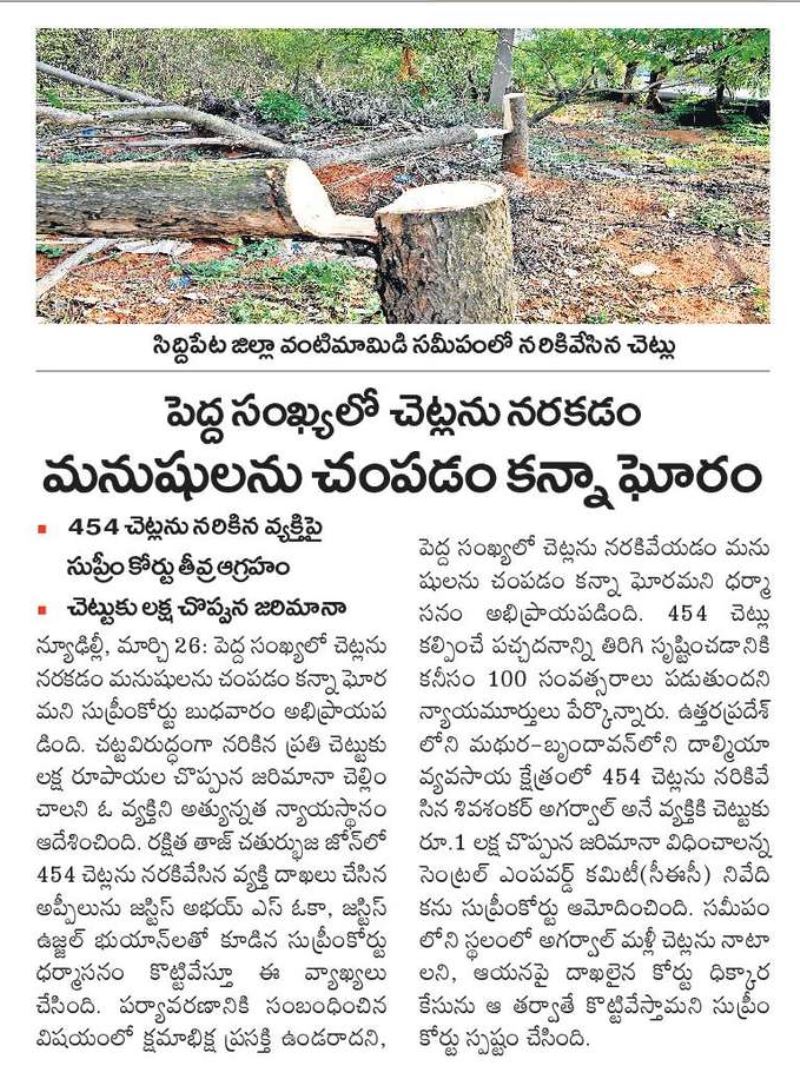 సిద్దిపేట జిల్లా వంటిమామిడి సమీపంలో నరికివేసిన చెట్లు

పెద్ద సంఖ్యలో చెట్లను నరకడం మనుషులను చంపడం కన్నా ఘోరం

▪ 454 చెట్లను నరికిన వ్యక్తిపై సుప్రీం కోర్టు తీవ్ర ఆగ్రహం

▪ చెట్టుకు లక్ష చొప్పున జరిమానా

న్యూఢిల్లీ, మార్చి 26: పెద్ద సంఖ్యలో చెట్లను నరకడం మనుషులను చంపడం కన్నా ఘోరమని సుప్రీంకోర్టు బుధవారం అభిప్రాయపడింది. చట్టవిరుద్ధంగా నరికిన ప్రతి చెట్టుకు లక్ష రూపాయల చొప్పున జరిమానా చెల్లించాలని ఓ వ్యక్తిని అత్యున్నత న్యాయస్థానం ఆదేశించింది. రక్షిత తాజ్ చతుర్భుజ జోన్‌లో 454 చెట్లను నరకివేసిన వ్యక్తి దాఖలు చేసిన అప్పీలును జస్టిస్ అభయ్ ఎస్ ఓకా, జస్టిస్ ఉజ్జల్ భుయాన్‌లతో కూడిన సుప్రీంకోర్టు ధర్మాసనం కొట్టివేస్తూ ఈ వ్యాఖ్యలు చేసింది. పర్యావరణానికి సంబంధించిన విషయంలో క్షమాభిక్ష ప్రసక్తి ఉండరాదని, పెద్ద సంఖ్యలో చెట్లను నరకివేయడం మనుషులను చంపడం కన్నా ఘోరమని ధర్మాసనం అభిప్రాయపడింది. 454 చెట్లు కల్పించే పచ్చదనాన్ని తిరిగి సృష్టించడానికి కనీసం 100 సంవత్సరాలు పడుతుందని న్యాయమూర్తులు పేర్కొన్నారు. ఉత్తరప్రదేశ్‌లోని మథుర-బృందావన్‌లోని దాల్మియా వ్యవసాయ క్షేత్రంలో 454 చెట్లను నరికివేసిన శివశంకర్ అగర్వాల్ అనే వ్యక్తికి చెట్టుకు రూ.1 లక్ష చొప్పున జరిమానా విధించాలన్న సెంట్రల్ ఎంపవర్డ్ కమిటీ(సీఈసీ) నివేదికను సుప్రీంకోర్టు ఆమోదించింది. సమీపంలోని స్థలంలో అగర్వాల్ మళ్లీ చెట్లను నాటాలని, ఆయనపై దాఖలైన కోర్టు ధిక్కార కేసును ఆ తర్వాతే కొట్టివేస్తామని సుప్రీం కోర్టు స్పష్టం చేసింది.